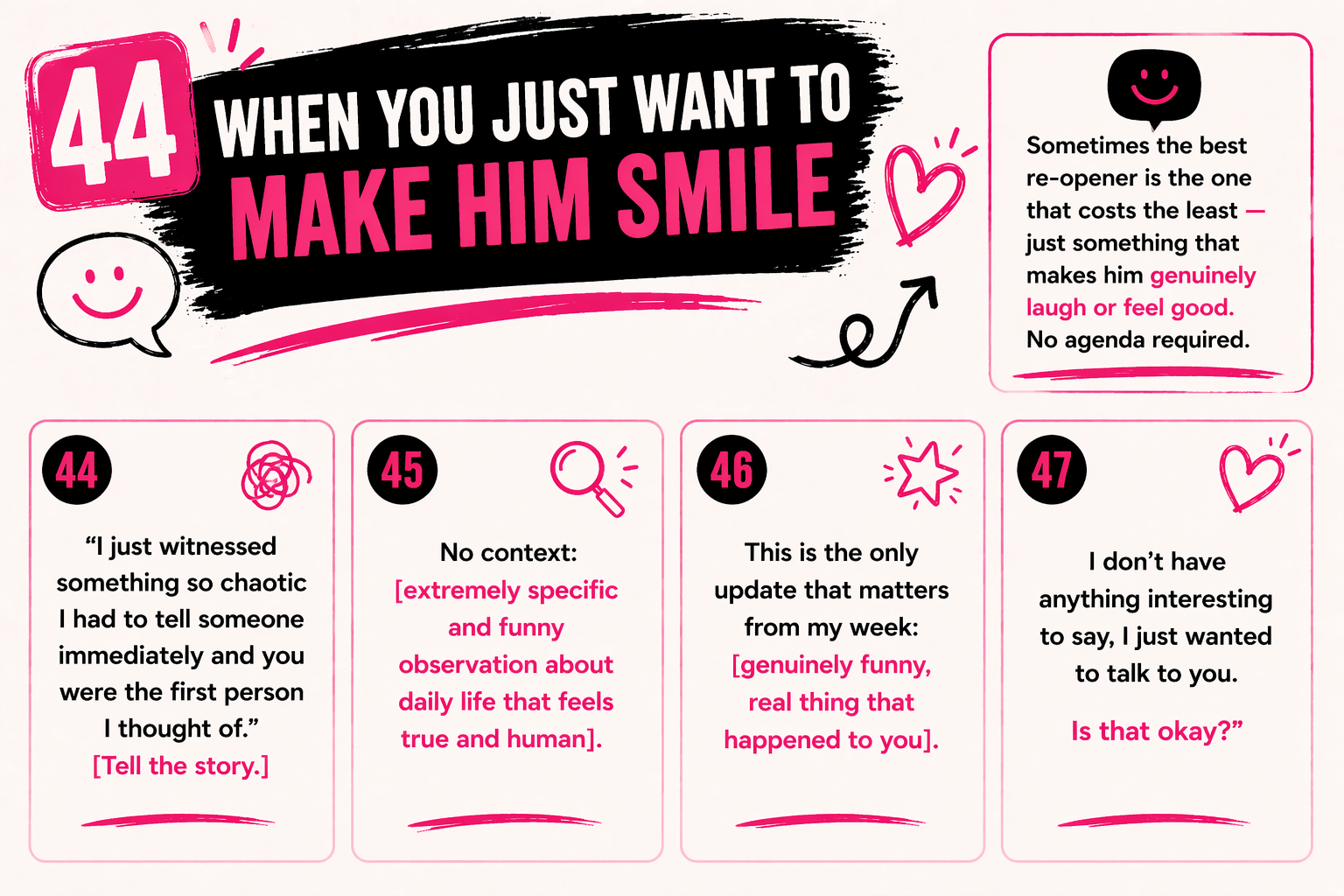 44

WHEN YOU JUST WANT TO
MAKE HIM SMILE

Sometimes the best re-opener is the one that costs the least — just something that makes him genuinely laugh or feel good. No agenda required.

44

"I just witnessed something so chaotic I had to tell someone immediately and you were the first person I thought of." [Tell the story.]

45

No context: [extremely specific and funny observation about daily life that feels true and human].

46

This is the only update that matters from my week: [genuinely funny, real thing that happened to you].

47

I don't have anything interesting to say, I just wanted to talk to you.

Is that okay?"